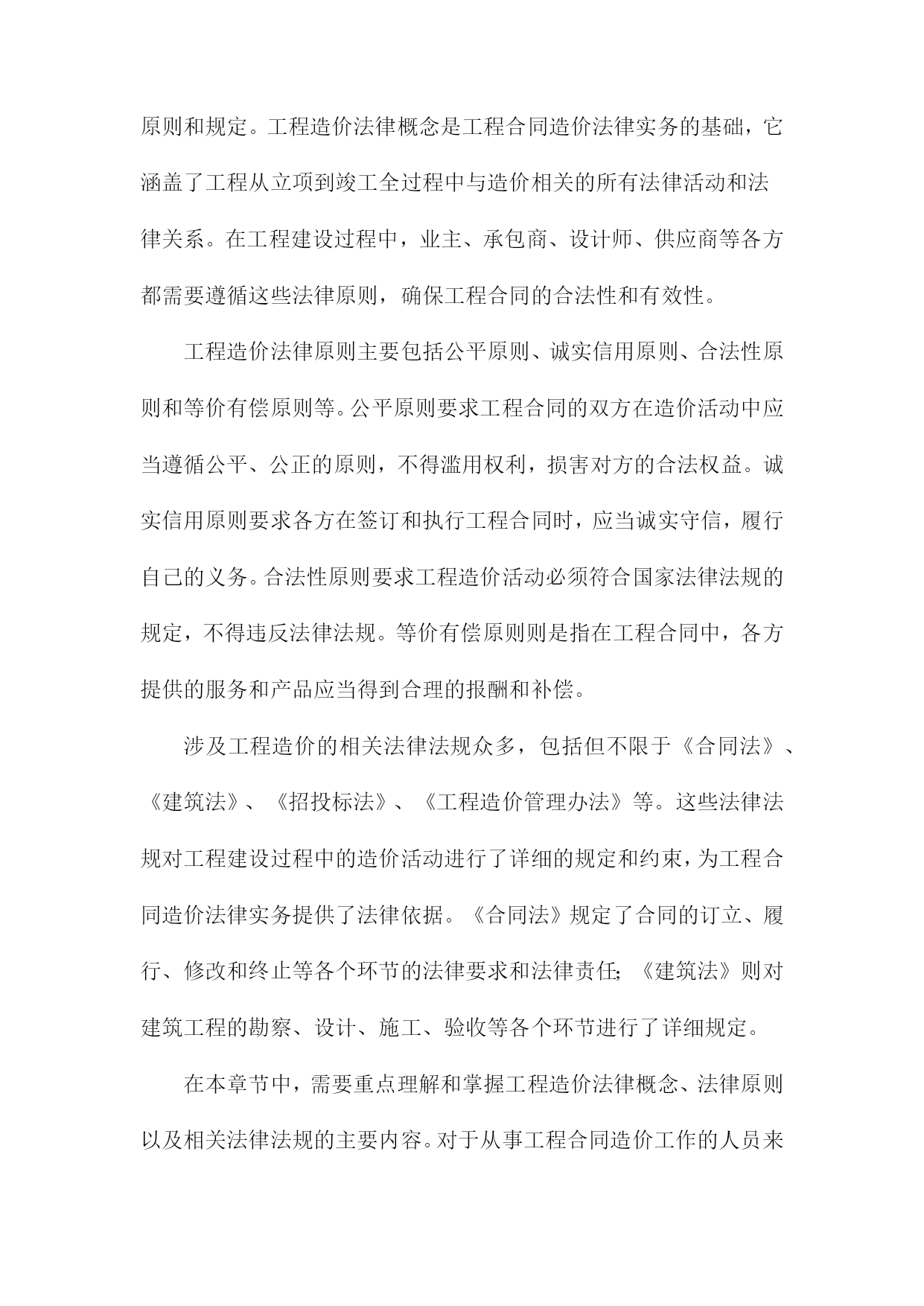 原则和规定。工程造价法律概念是工程合同造价法律实务的基础，它涵盖了工程从立项到竣工全过程中与造价相关的所有法律活动和法律关系。在工程建设过程中，业主、承包商、设计师、供应商等各方都需要遵循这些法律原则，确保工程合同的合法性和有效性。

工程造价法律原则主要包括公平原则、诚实信用原则、合法性原则和等价有偿原则等。公平原则要求工程合同的双方在造价活动中应当遵循公平、公正的原则，不得滥用权利，损害对方的合法权益。诚实信用原则要求各方在签订和执行工程合同时，应当诚实守信，履行自己的义务。合法性原则要求工程造价活动必须符合国家法律法规的规定，不得违反法律法规。等价有偿原则则是指在工程合同中，各方提供的服务和产品应当得到合理的报酬和补偿。

涉及工程造价的相关法律法规众多，包括但不限于《合同法》、《建筑法》、《招投标法》、《工程造价管理办法》等。这些法律法规对工程建设过程中的造价活动进行了详细的规定和约束，为工程合同造价法律实务提供了法律依据。《合同法》规定了合同的订立、履行、修改和终止等各个环节的法律要求和法律责任;《建筑法》则对建筑工程的勘察、设计、施工、验收等各个环节进行了详细规定。

在本章节中，需要重点理解和掌握工程造价法律概念、法律原则以及相关法律法规的主要内容。对于从事工程合同造价工作的人员来